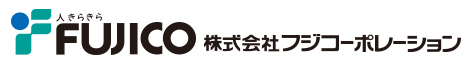 人きらきら
FUJICO 株式会社フジコーポレーション